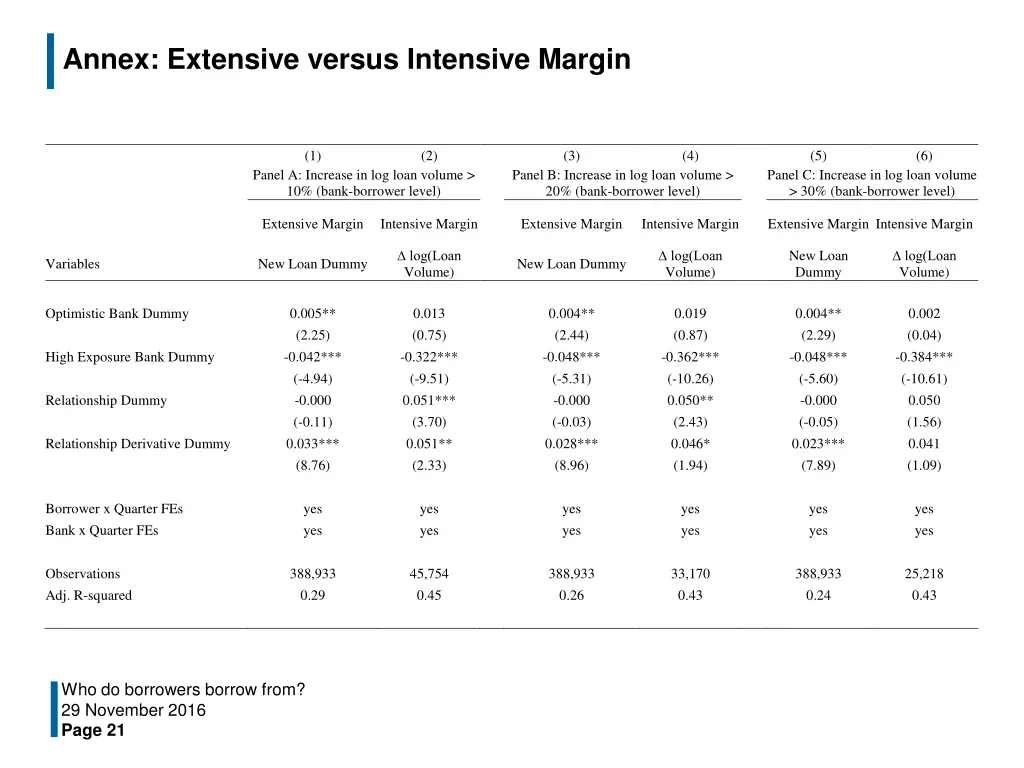 Annex: Extensive versus Intensive Margin

| | (1) | (2) | (3) | (4) | (5) | (6) |
|---|---|---|---|---|---|---|
| | Panel A: Increase in log loan volume > 10% (bank-borrower level) | | Panel B: Increase in log loan volume > 20% (bank-borrower level) | | Panel C: Increase in log loan volume > 30% (bank-borrower level) | |
| | Extensive Margin | Intensive Margin | Extensive Margin | Intensive Margin | Extensive Margin | Intensive Margin |
| Variables | New Loan Dummy | Δ log(Loan Volume) | New Loan Dummy | Δ log(Loan Volume) | New Loan Dummy | Δ log(Loan Volume) |
| Optimistic Bank Dummy | 0.005** | 0.013 | 0.004** | 0.019 | 0.004** | 0.002 |
| | (2.25) | (0.75) | (2.44) | (0.87) | (2.29) | (0.04) |
| High Exposure Bank Dummy | -0.042*** | -0.322*** | -0.048*** | -0.362*** | -0.048*** | -0.384*** |
| | (-4.94) | (-9.51) | (-5.31) | (-10.26) | (-5.60) | (-10.61) |
| Relationship Dummy | -0.000 | 0.051*** | -0.000 | 0.050** | -0.000 | 0.050 |
| | (-0.11) | (3.70) | (-0.03) | (2.43) | (-0.05) | (1.56) |
| Relationship Derivative Dummy | 0.033*** | 0.051** | 0.028*** | 0.046* | 0.023*** | 0.041 |
| | (8.76) | (2.33) | (8.96) | (1.94) | (7.89) | (1.09) |
| Borrower x Quarter FEs | yes | yes | yes | yes | yes | yes |
| Bank x Quarter FEs | yes | yes | yes | yes | yes | yes |
| Observations | 388,933 | 45,754 | 388,933 | 33,170 | 388,933 | 25,218 |
| Adj. R-squared | 0.29 | 0.45 | 0.26 | 0.43 | 0.24 | 0.43 |

Who do borrowers borrow from?
29 November 2016
Page 21